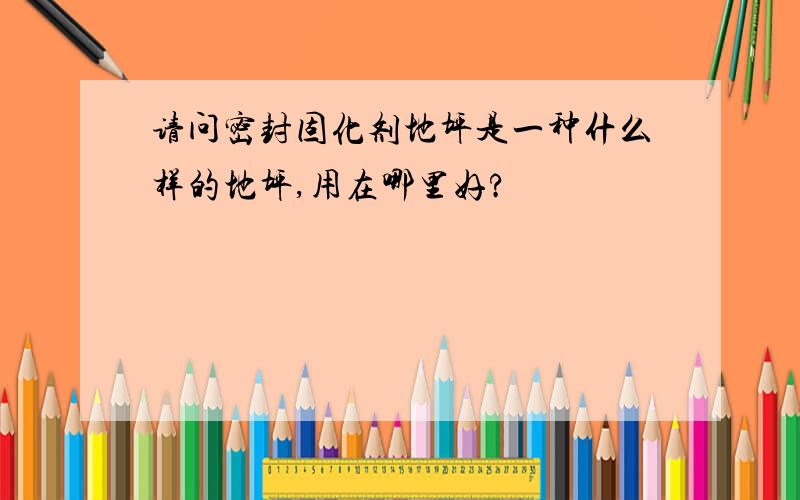 请问密封固化剂地坪是一种什么样的地坪，用在哪里好？